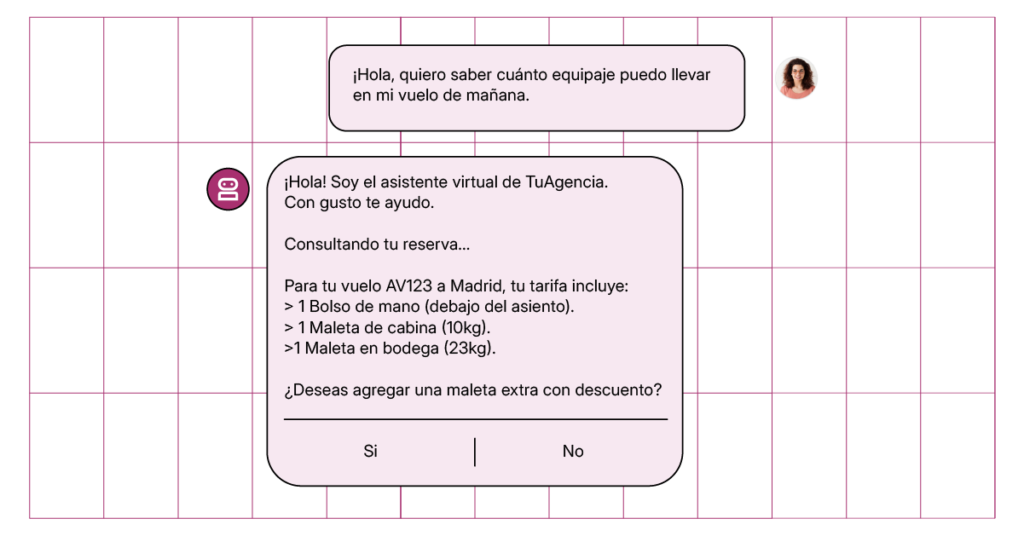 ¡Hola, quiero saber cuánto equipaje puedo llevar en mi vuelo de mañana.

¡Hola! Soy el asistente virtual de TuAgencia.
Con gusto te ayudo.

Consultando tu reserva...

Para tu vuelo AV123 a Madrid, tu tarifa incluye:
> 1 Bolso de mano (debajo del asiento).
> 1 Maleta de cabina (10kg).
>1 Maleta en bodega (23kg).

¿Deseas agregar una maleta extra con descuento?

Si

No